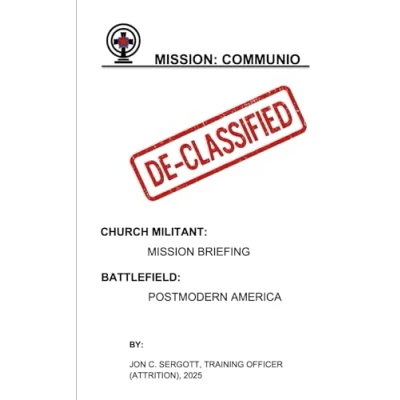 MISSION: COMMUNIO

DE-CLASSIFIED

CHURCH MILITANT:

MISSION BRIEFING

BATTLEFIELD:

POSTMODERN AMERICA

BY:

JON C. SERGOTT, TRAINING OFFICER (ATTRITION), 2025